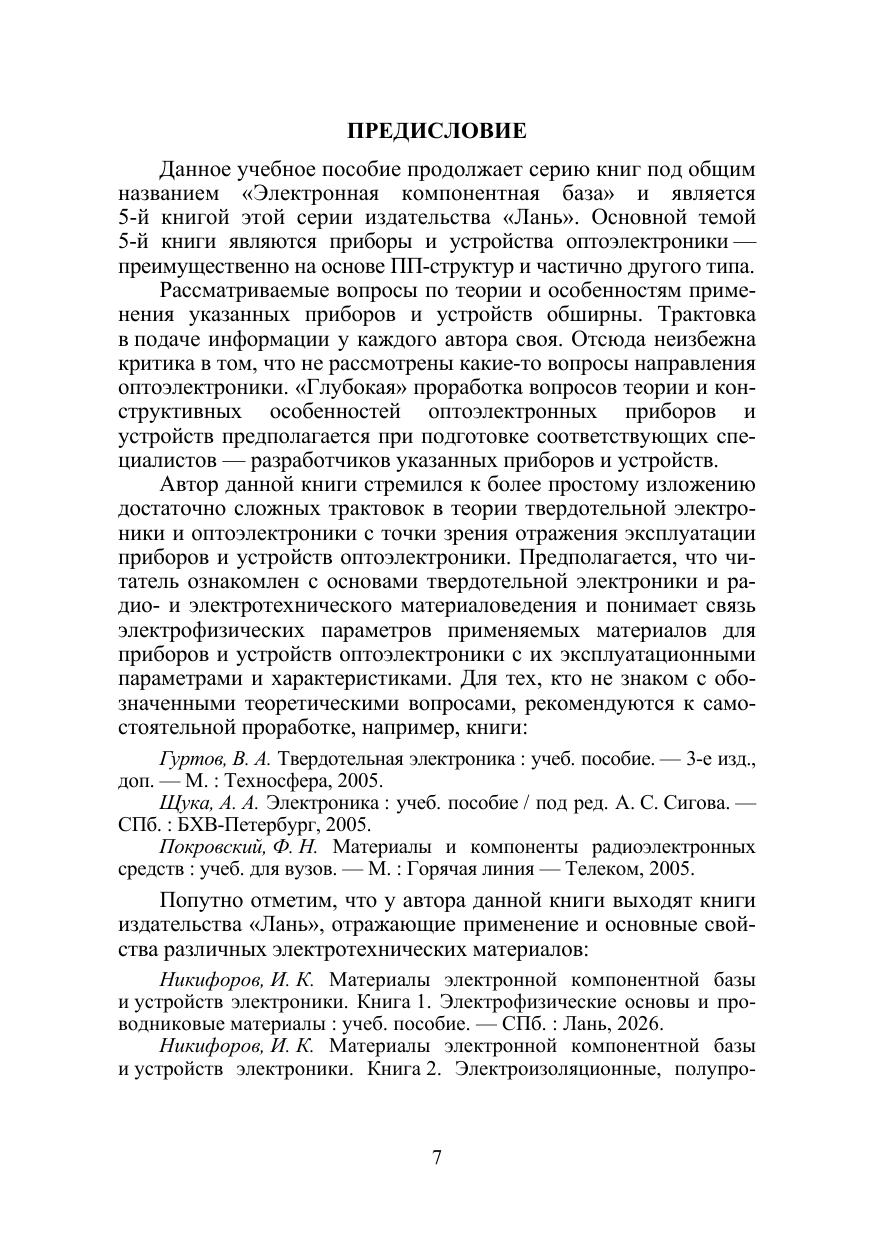 ПРЕДИСЛОВИЕ

Данное учебное пособие продолжает серию книг под общим названием «Электронная компонентная база» и является 5-й книгой этой серии издательства «Лань». Основной темой 5-й книги являются приборы и устройства оптоэлектроники — преимущественно на основе ПП-структур и частично другого типа.

Рассматриваемые вопросы по теории и особенностям применения указанных приборов и устройств обширны. Трактовка в подаче информации у каждого автора своя. Отсюда неизбежна критика в том, что не рассмотрены какие-то вопросы направления оптоэлектроники. «Глубокая» проработка вопросов теории и конструктивных особенностей оптоэлектронных приборов и устройств предполагается при подготовке соответствующих специалистов — разработчиков указанных приборов и устройств.

Автор данной книги стремился к более простому изложению достаточно сложных трактовок в теории твердотельной электроники и оптоэлектроники с точки зрения отражения эксплуатации приборов и устройств оптоэлектроники. Предполагается, что читатель ознакомлен с основами твердотельной электроники и радио- и электротехнического материаловедения и понимает связь электрофизических параметров применяемых материалов для приборов и устройств оптоэлектроники с их эксплуатационными параметрами и характеристиками. Для тех, кто не знаком с обозначенными теоретическими вопросами, рекомендуются к самостоятельной проработке, например, книги:

Гуртов, В. А. Твердотельная электроника : учеб. пособие. — 3-е изд., доп. — М. : Техносфера, 2005.

Щука, А. А. Электроника : учеб. пособие / под ред. А. С. Сигова. — СПб. : БХВ-Петербург, 2005.

Покровский, Ф. Н. Материалы и компоненты радиоэлектронных средств : учеб. для вузов. — М. : Горячая линия — Телеком, 2005.

Попутно отметим, что у автора данной книги выходят книги издательства «Лань», отражающие применение и основные свойства различных электротехнических материалов:

Никифоров, И. К. Материалы электронной компонентной базы и устройств электроники. Книга 1. Электрофизические основы и проводниковые материалы : учеб. пособие. — СПб. : Лань, 2026.

Никифоров, И. К. Материалы электронной компонентной базы и устройств электроники. Книга 2. Электроизоляционные, полупро-

7